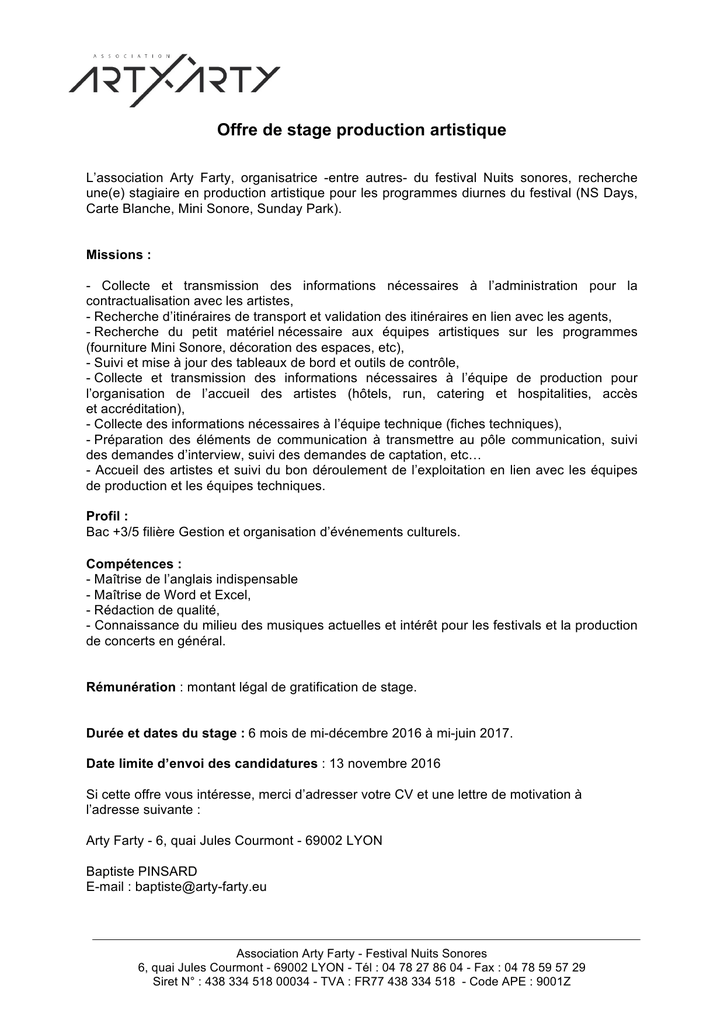 ASSOCIATION
ARTY FARTY

Offre de stage production artistique

L'association Arty Farty, organisatrice -entre autres- du festival Nuits sonores, recherche une(e) stagiaire en production artistique pour les programmes diurnes du festival (NS Days, Carte Blanche, Mini Sonore, Sunday Park).

Missions :

- Collecte et transmission des informations nécessaires à l'administration pour la contractualisation avec les artistes,
- Recherche d'itinéraires de transport et validation des itinéraires en lien avec les agents,
- Recherche du petit matériel nécessaire aux équipes artistiques sur les programmes (fourniture Mini Sonore, décoration des espaces, etc),
- Suivi et mise à jour des tableaux de bord et outils de contrôle,
- Collecte et transmission des informations nécessaires à l'équipe de production pour l'organisation de l'accueil des artistes (hôtels, run, catering et hospitalities, accès et accréditation),
- Collecte des informations nécessaires à l'équipe technique (fiches techniques),
- Préparation des éléments de communication à transmettre au pôle communication, suivi des demandes d'interview, suivi des demandes de captation, etc…
- Accueil des artistes et suivi du bon déroulement de l'exploitation en lien avec les équipes de production et les équipes techniques.

Profil :
Bac +3/5 filière Gestion et organisation d'événements culturels.

Compétences :
- Maîtrise de l'anglais indispensable
- Maîtrise de Word et Excel,
- Rédaction de qualité,
- Connaissance du milieu des musiques actuelles et intérêt pour les festivals et la production de concerts en général.

Rémunération : montant légal de gratification de stage.

Durée et dates du stage : 6 mois de mi-décembre 2016 à mi-juin 2017.

Date limite d'envoi des candidatures : 13 novembre 2016

Si cette offre vous intéresse, merci d'adresser votre CV et une lettre de motivation à l'adresse suivante :

Arty Farty - 6, quai Jules Courmont - 69002 LYON

Baptiste PINSARD
E-mail : baptiste@arty-farty.eu

Association Arty Farty - Festival Nuits Sonores
6, quai Jules Courmont - 69002 LYON - Tél : 04 78 27 86 04 - Fax : 04 78 59 57 29
Siret N° : 438 334 518 00034 - TVA : FR77 438 334 518 - Code APE : 9001Z